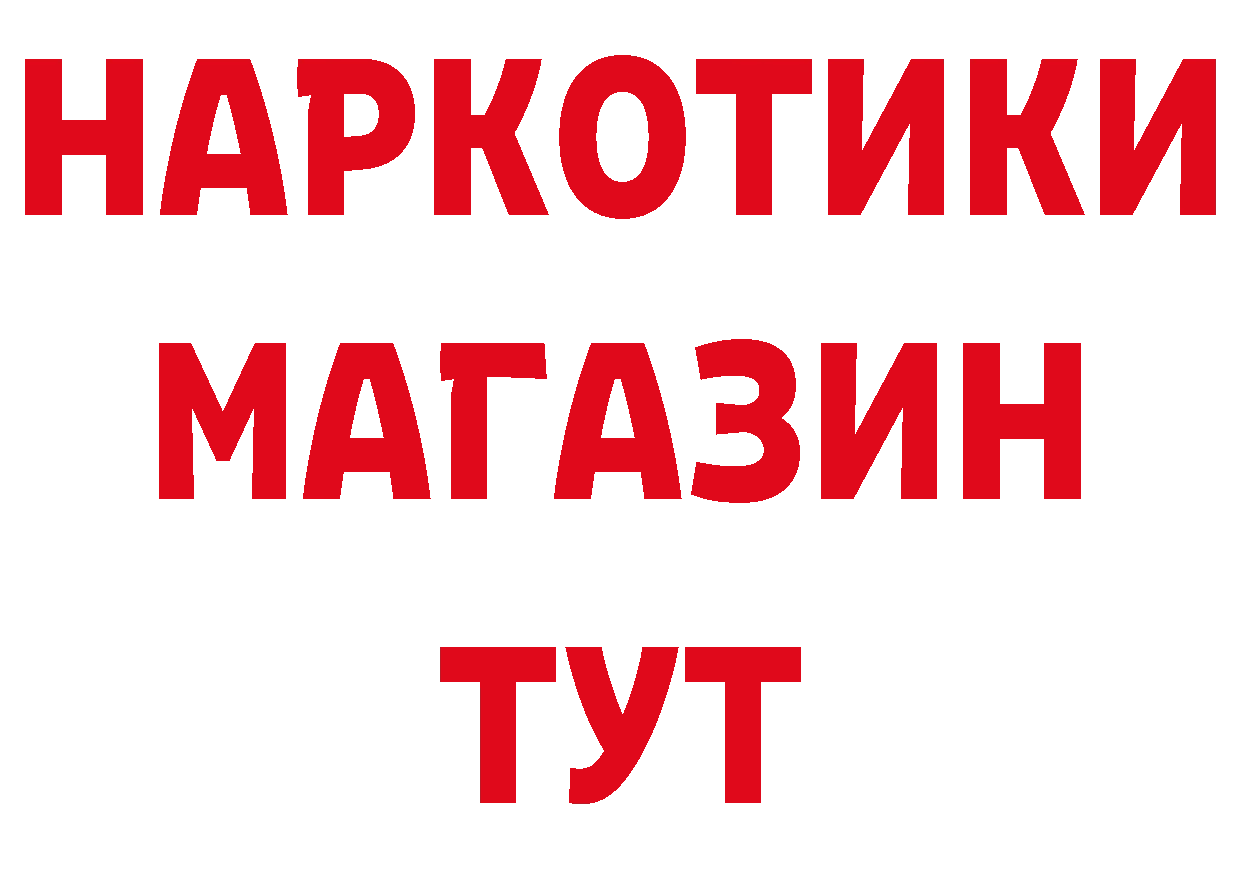 НАРКОТИКИ
МАГАЗИН
ТУТ